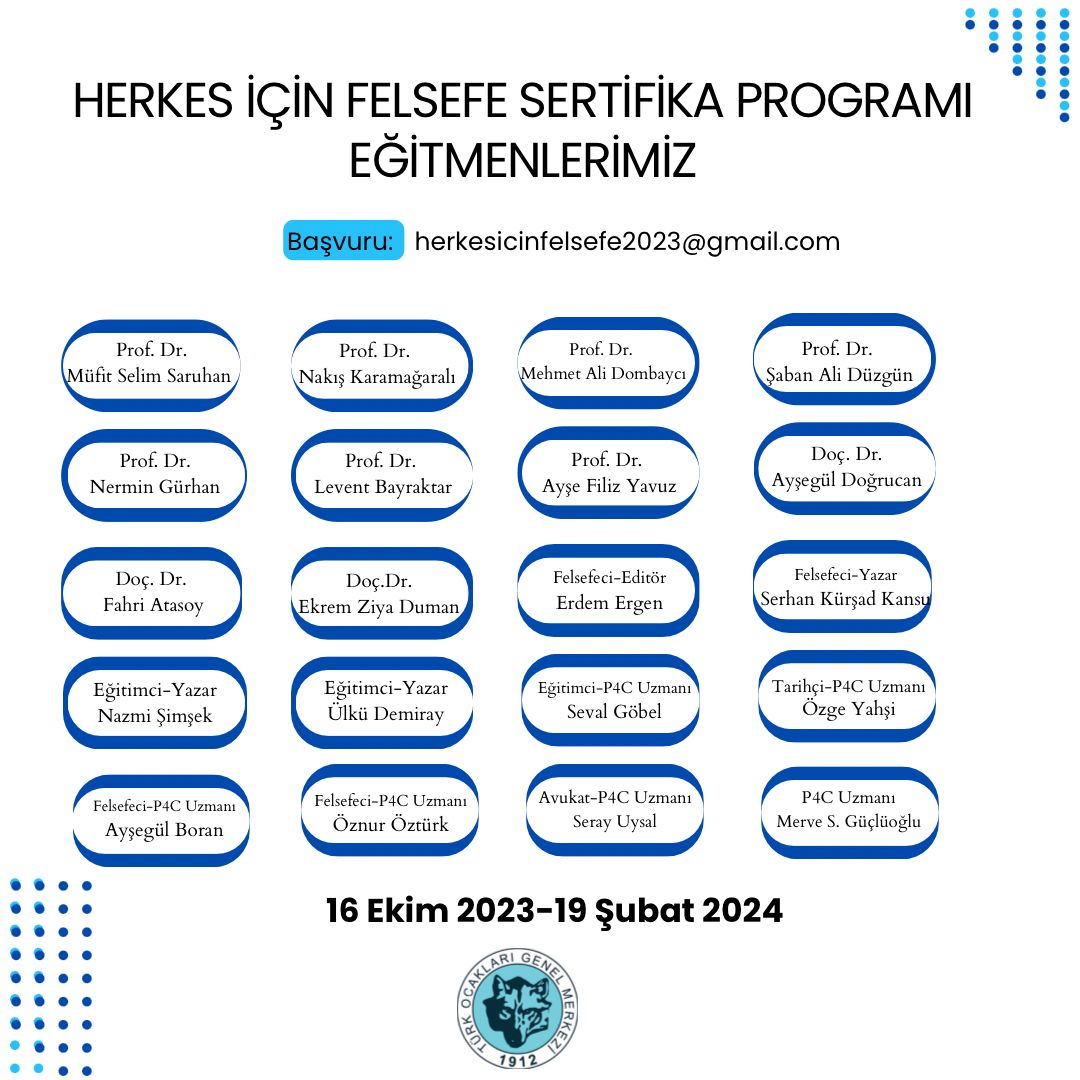 HERKES İÇİN FELSEFE SERTİFİKA PROGRAMI
EĞİTMENLERİMİZ

Başvuru: herkesicinfelsefe2023@gmail.com

Prof. Dr.
Müfit Selim Saruhan

Prof. Dr.
Nakış Karamağaralı

Prof. Dr.
Mehmet Ali Dombaycı

Prof. Dr.
Şaban Ali Düzgün

Prof. Dr.
Nermin Gürhan

Prof. Dr.
Levent Bayraktar

Prof. Dr.
Ayşe Filiz Yavuz

Doç. Dr.
Ayşegül Doğrucan

Doç. Dr.
Fahri Atasoy

Doç.Dr.
Ekrem Ziya Duman

Felsefeci-Editör
Erdem Ergen

Felsefeci-Yazar
Serhan Kürşad Kansu

Eğitimci-Yazar
Nazmi Şimşek

Eğitimci-Yazar
Ülkü Demiray

Eğitimci-P4C Uzmanı
Seval Göbel

Tarihçi-P4C Uzmanı
Özge Yahşi

Felsefeci-P4C Uzmanı
Ayşegül Boran

Felsefeci-P4C Uzmanı
Öznur Öztürk

Avukat-P4C Uzmanı
Seray Uysal

P4C Uzmanı
Merve S. Güçlüoğlu

16 Ekim 2023-19 Şubat 2024

TÜRK OCAKLARI GENEL MERKEZİ
1912